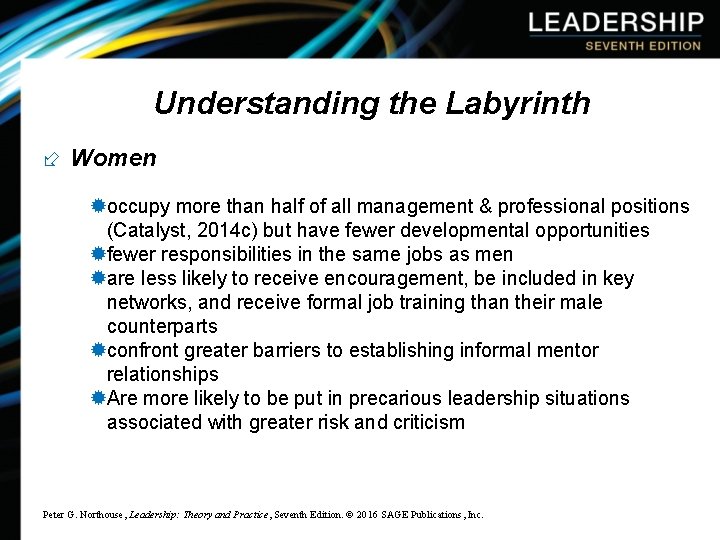 LEADERSHIP
SEVENTH EDITION

Understanding the Labyrinth

Women

occupy more than half of all management & professional positions (Catalyst, 2014c) but have fewer developmental opportunities
fewer responsibilities in the same jobs as men
are less likely to receive encouragement, be included in key networks, and receive formal job training than their male counterparts
confront greater barriers to establishing informal mentor relationships
Are more likely to be put in precarious leadership situations associated with greater risk and criticism

Peter G. Northouse, Leadership: Theory and Practice, Seventh Edition. © 2016 SAGE Publications, Inc.